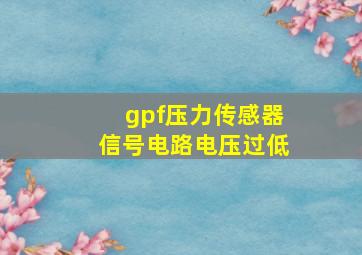 gpf压力传感器
信号电路电压过低